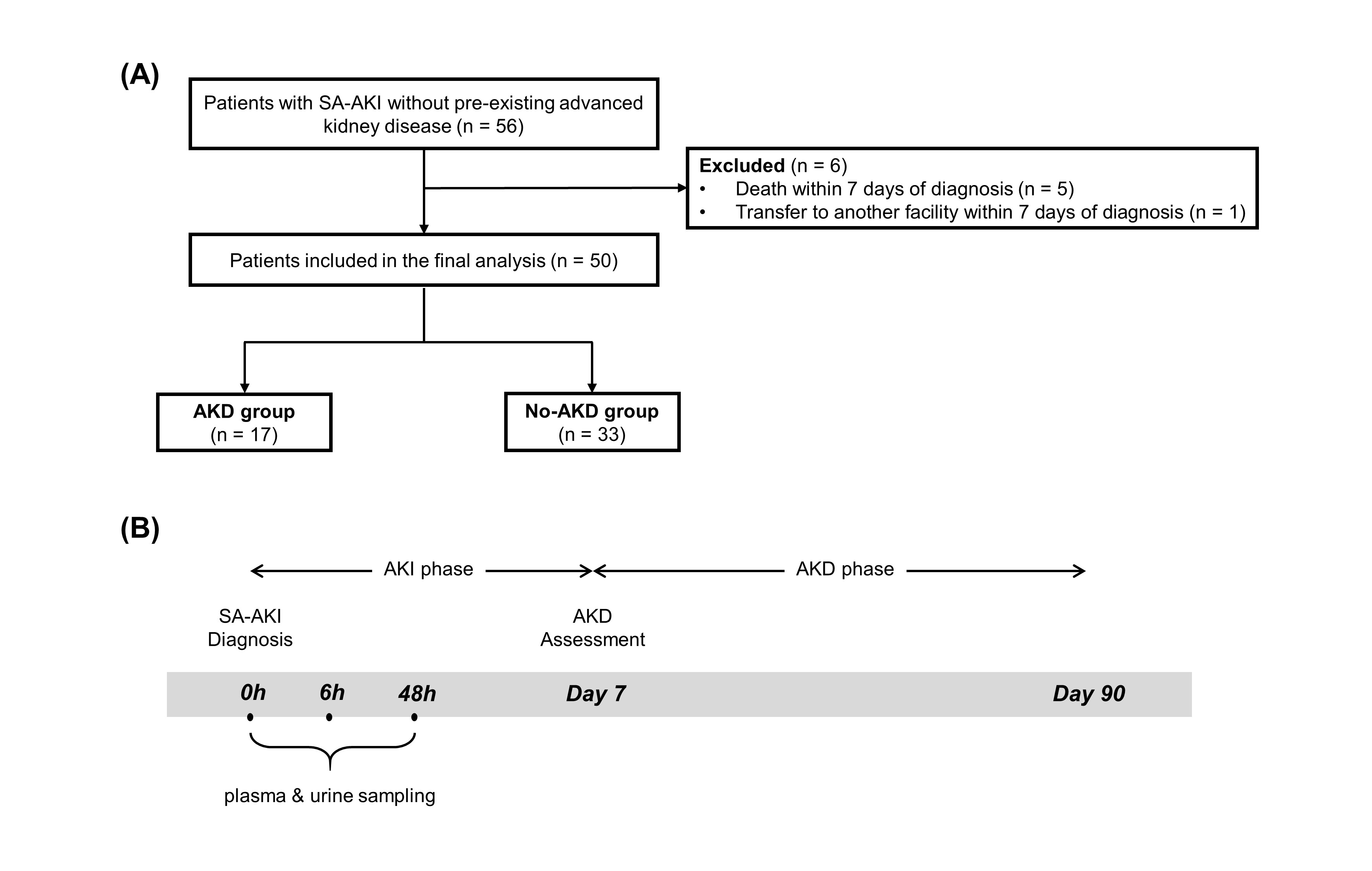 (A)

Patients with SA-AKI without pre-existing advanced kidney disease (n = 56)

Excluded (n = 6)
• Death within 7 days of diagnosis (n = 5)
• Transfer to another facility within 7 days of diagnosis (n = 1)

Patients included in the final analysis (n = 50)

AKD group
(n = 17)

No-AKD group
(n = 33)

(B)

AKI phase

AKD phase

SA-AKI
Diagnosis

AKD
Assessment

0h 6h 48h Day 7 Day 90

plasma & urine sampling